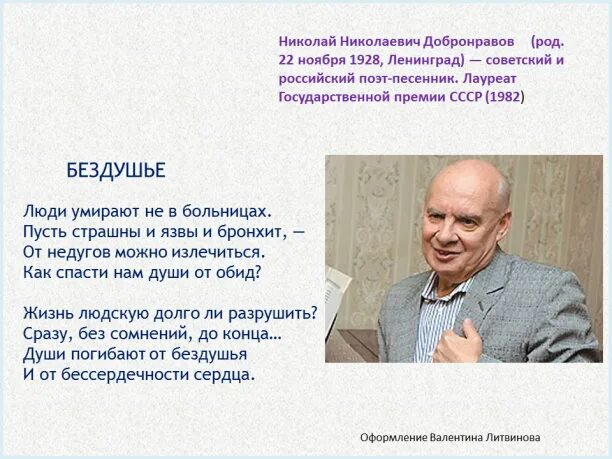 Николай Николаевич Добронравов (род. 22 ноября 1928, Ленинград) — советский и российский поэт-песенник. Лауреат Государственной премии СССР (1982)

БЕЗДУШЬЕ

Люди умирают не в больницах.
Пусть страшны и язвы и бронхит, —
От недугов можно излечиться.
Как спасти нам души от обид?

Жизнь людскую долго ли разрушить?
Сразу, без сомнений, до конца...
Души погибают от бездушья
И от бессердечности сердца.

Оформление Валентина Литвинова